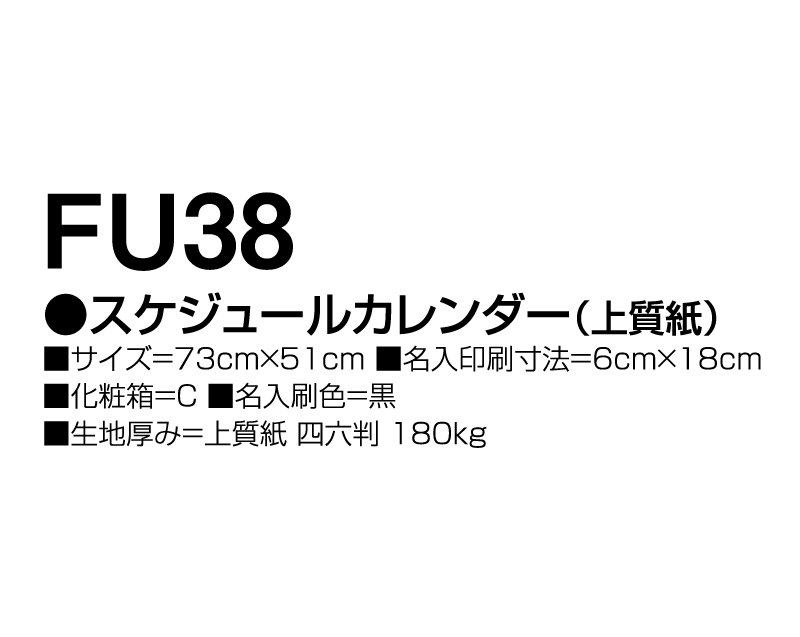 FU38

●スケジュールカレンダー（上質紙）

■サイズ=73cm×51cm ■名入印刷寸法=6cm×18cm

■化粧箱=C ■名入刷色=黒

■生地厚み=上質紙 四六判 180kg